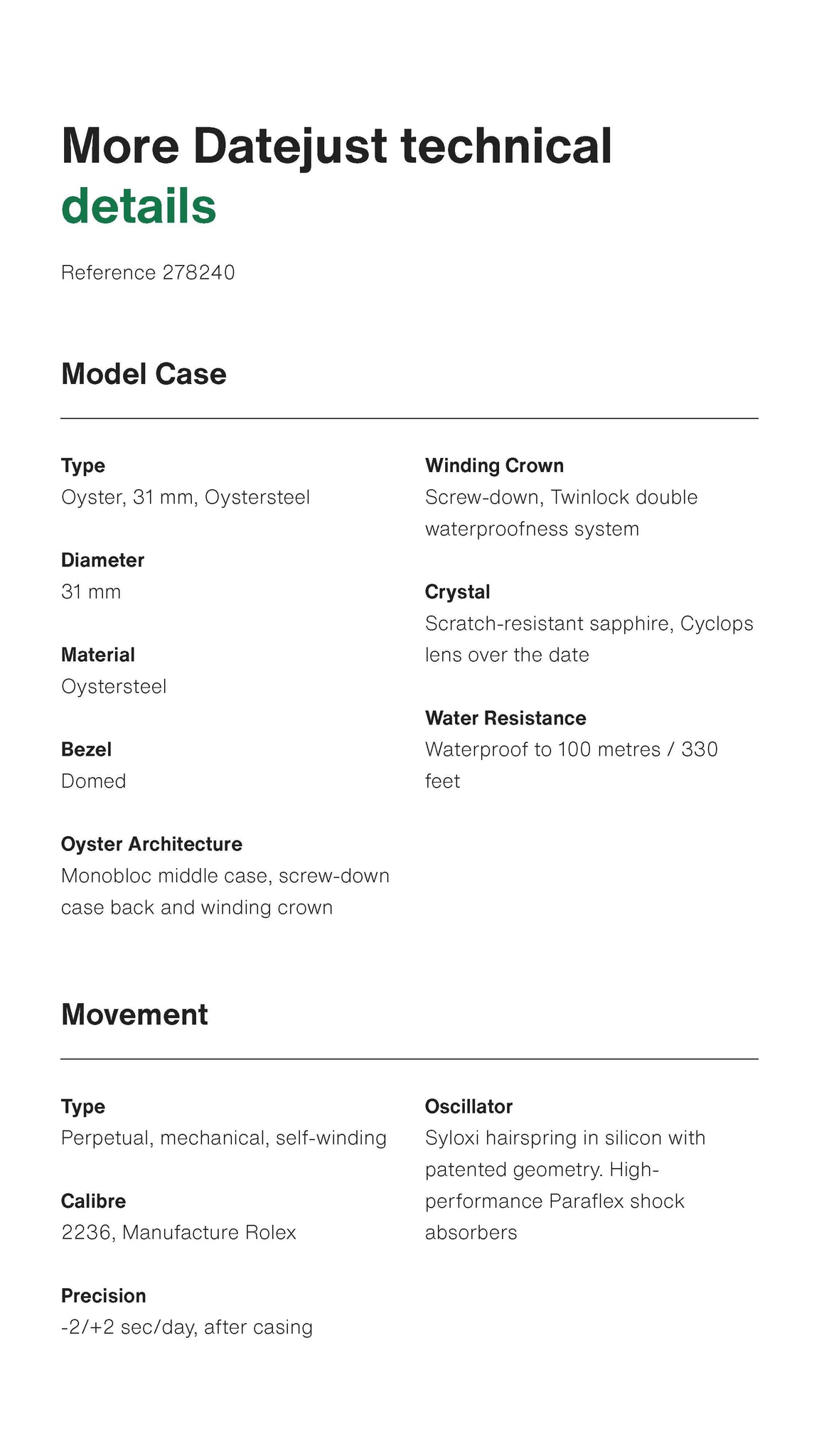 More Datejust technical details

Reference 278240

Model Case

Type
Oyster, 31 mm, Oystersteel

Diameter
31 mm

Material
Oystersteel

Bezel
Domed

Oyster Architecture
Monobloc middle case, screw-down case back and winding crown

Winding Crown
Screw-down, Twinlock double waterproofness system

Crystal
Scratch-resistant sapphire, Cyclops lens over the date

Water Resistance
Waterproof to 100 metres / 330 feet

Movement

Type
Perpetual, mechanical, self-winding

Calibre
2236, Manufacture Rolex

Precision
-2/+2 sec/day, after casing

Oscillator
Syloxi hairspring in silicon with patented geometry. High-performance Paraflex shock absorbers